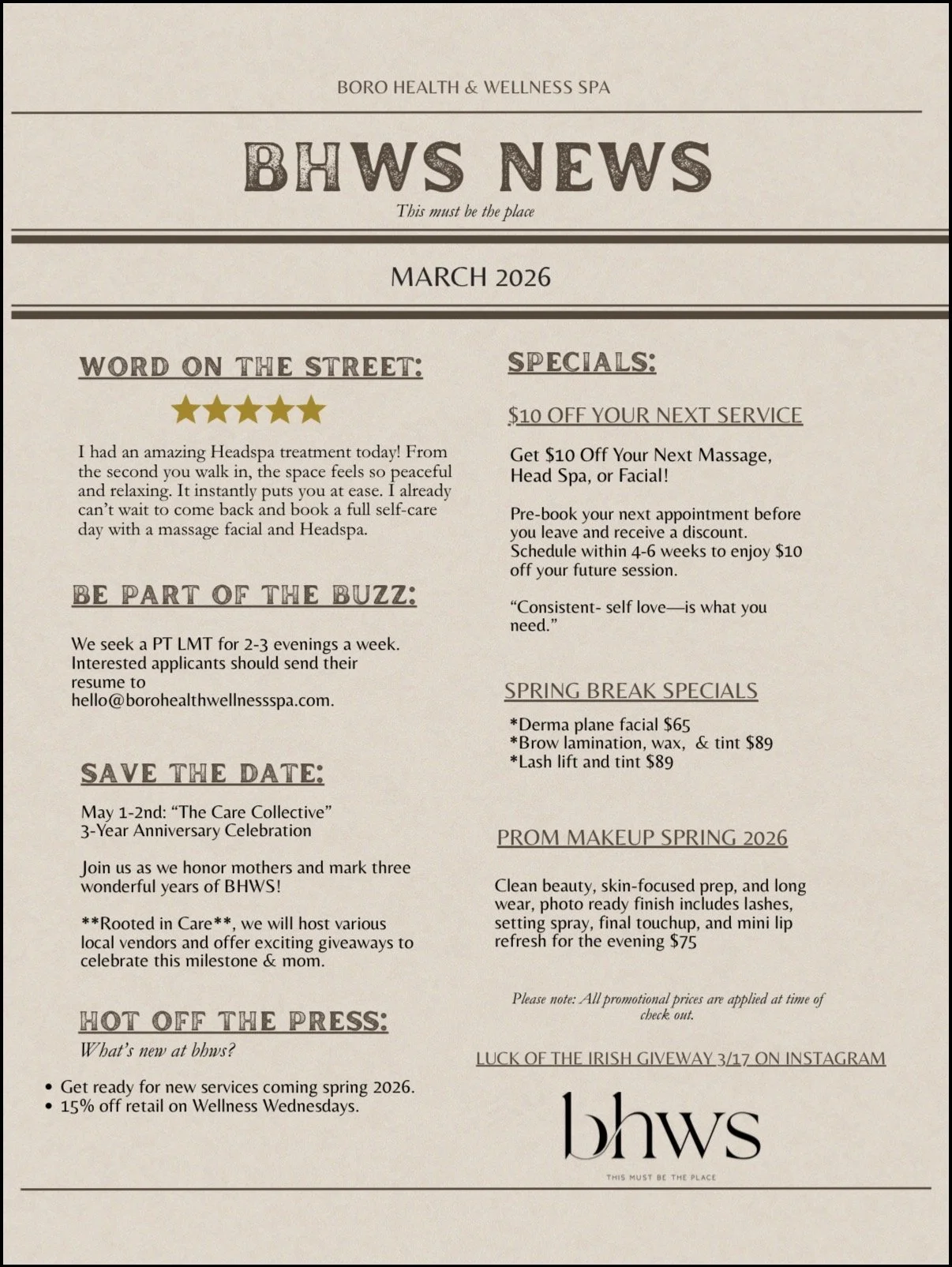 BORO HEALTH & WELLNESS SPA

BHWS NEWS

This must be the place

MARCH 2026

WORD ON THE STREET:

★★★★★

I had an amazing Headspa treatment today! From the second you walk in, the space feels so peaceful and relaxing. It instantly puts you at ease. I already can't wait to come back and book a full self-care day with a massage facial and Headspa.

BE PART OF THE BUZZ:

We seek a PT LMT for 2-3 evenings a week. Interested applicants should send their resume to hello@borohealthwellnessspa.com.

SAVE THE DATE:

May 1-2nd: "The Care Collective"
3-Year Anniversary Celebration

Join us as we honor mothers and mark three wonderful years of BHWS!

**Rooted in Care**, we will host various local vendors and offer exciting giveaways to celebrate this milestone & mom.

HOT OFF THE PRESS:

What's new at bhws?

• Get ready for new services coming spring 2026.
• 15% off retail on Wellness Wednesdays.

SPECIALS:

$10 OFF YOUR NEXT SERVICE

Get $10 Off Your Next Massage, Head Spa, or Facial!

Pre-book your next appointment before you leave and receive a discount. Schedule within 4-6 weeks to enjoy $10 off your future session.

"Consistent- self love—is what you need."

SPRING BREAK SPECIALS

*Derma plane facial $65
*Brow lamination, wax, & tint $89
*Lash lift and tint $89

PROM MAKEUP SPRING 2026

Clean beauty, skin-focused prep, and long wear, photo ready finish includes lashes, setting spray, final touchup, and mini lip refresh for the evening $75

Please note: All promotional prices are applied at time of check out.

LUCK OF THE IRISH GIVEWAY 3/17 ON INSTAGRAM

bhws

THIS MUST BE THE PLACE